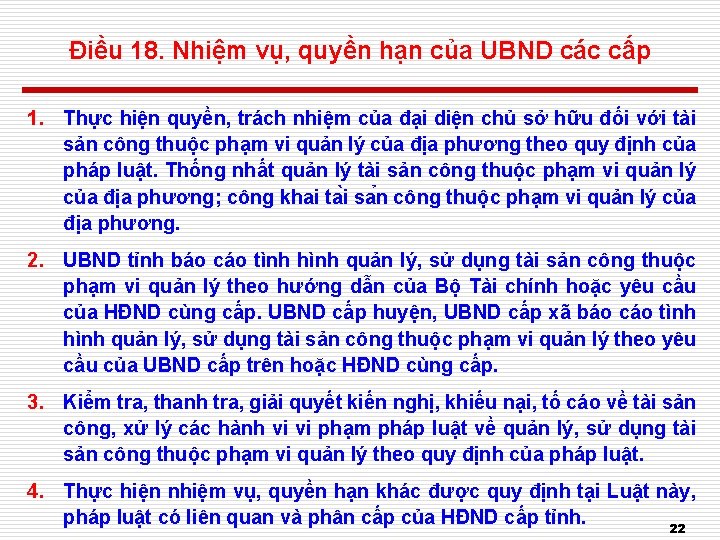 Điều 18. Nhiệm vụ, quyền hạn của UBND các cấp

1. Thực hiện quyền, trách nhiệm của đại diện chủ sở hữu đối với tài sản công thuộc phạm vi quản lý của địa phương theo quy định của pháp luật. Thống nhất quản lý tài sản công thuộc phạm vi quản lý của địa phương; công khai tài sản công thuộc phạm vi quản lý của địa phương.

2. UBND tỉnh báo cáo tình hình quản lý, sử dụng tài sản công thuộc phạm vi quản lý theo hướng dẫn của Bộ Tài chính hoặc yêu cầu của HĐND cùng cấp. UBND cấp huyện, UBND cấp xã báo cáo tình hình quản lý, sử dụng tài sản công thuộc phạm vi quản lý theo yêu cầu của UBND cấp trên hoặc HĐND cùng cấp.

3. Kiểm tra, thanh tra, giải quyết kiến nghị, khiếu nại, tố cáo về tài sản công, xử lý các hành vi vi phạm pháp luật về quản lý, sử dụng tài sản công thuộc phạm vi quản lý theo quy định của pháp luật.

4. Thực hiện nhiệm vụ, quyền hạn khác được quy định tại Luật này, pháp luật có liên quan và phân cấp của HĐND cấp tỉnh.

22